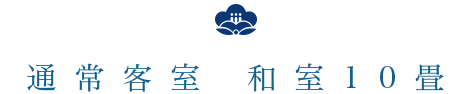 通常客室　和室10畳